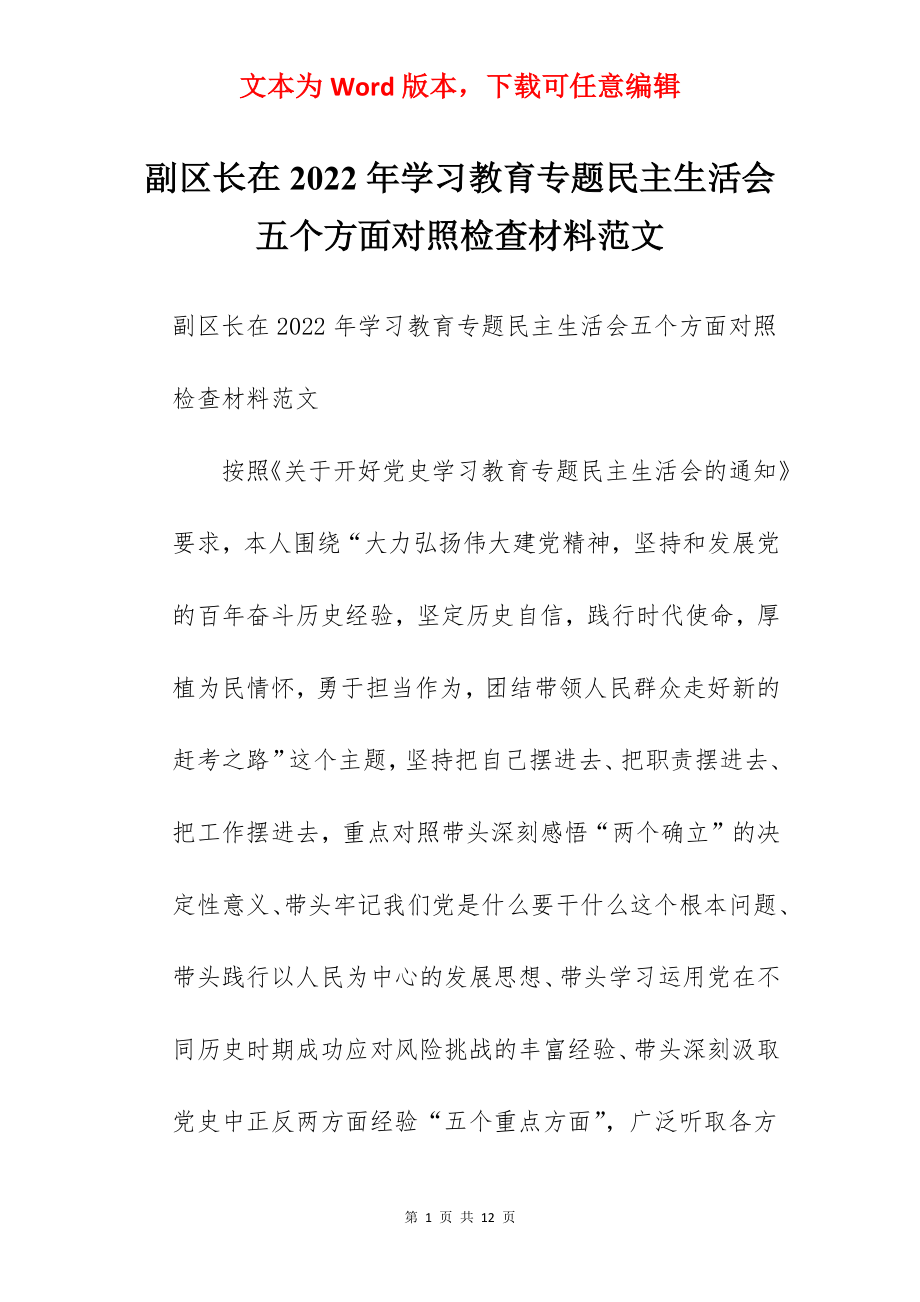 文本为 Word 版本，下载可任意编辑

副区长在 2022 年学习教育专题民主生活会五个方面对照检查材料范文

副区长在 2022 年学习教育专题民主生活会五个方面对照检查材料范文

按照《关于开好党史学习教育专题民主生活会的通知》要求，本人围绕“大力弘扬伟大建党精神，坚持和发展党的百年奋斗历史经验，坚定历史自信，践行时代使命，厚植为民情怀，勇于担当作为，团结带领人民群众走好新的赶考之路”这个主题，坚持把自己摆进去、把职责摆进去、把工作摆进去，重点对照带头深刻感悟“两个确立”的决定性意义、带头牢记我们党是什么要干什么这个根本问题、带头践行以人民为中心的发展思想、带头学习运用党在不同历史时期成功应对风险挑战的丰富经验、带头深刻汲取党史中正反两方面经验“五个重点方面”，广泛听取各方

第 1 页 共 12 页